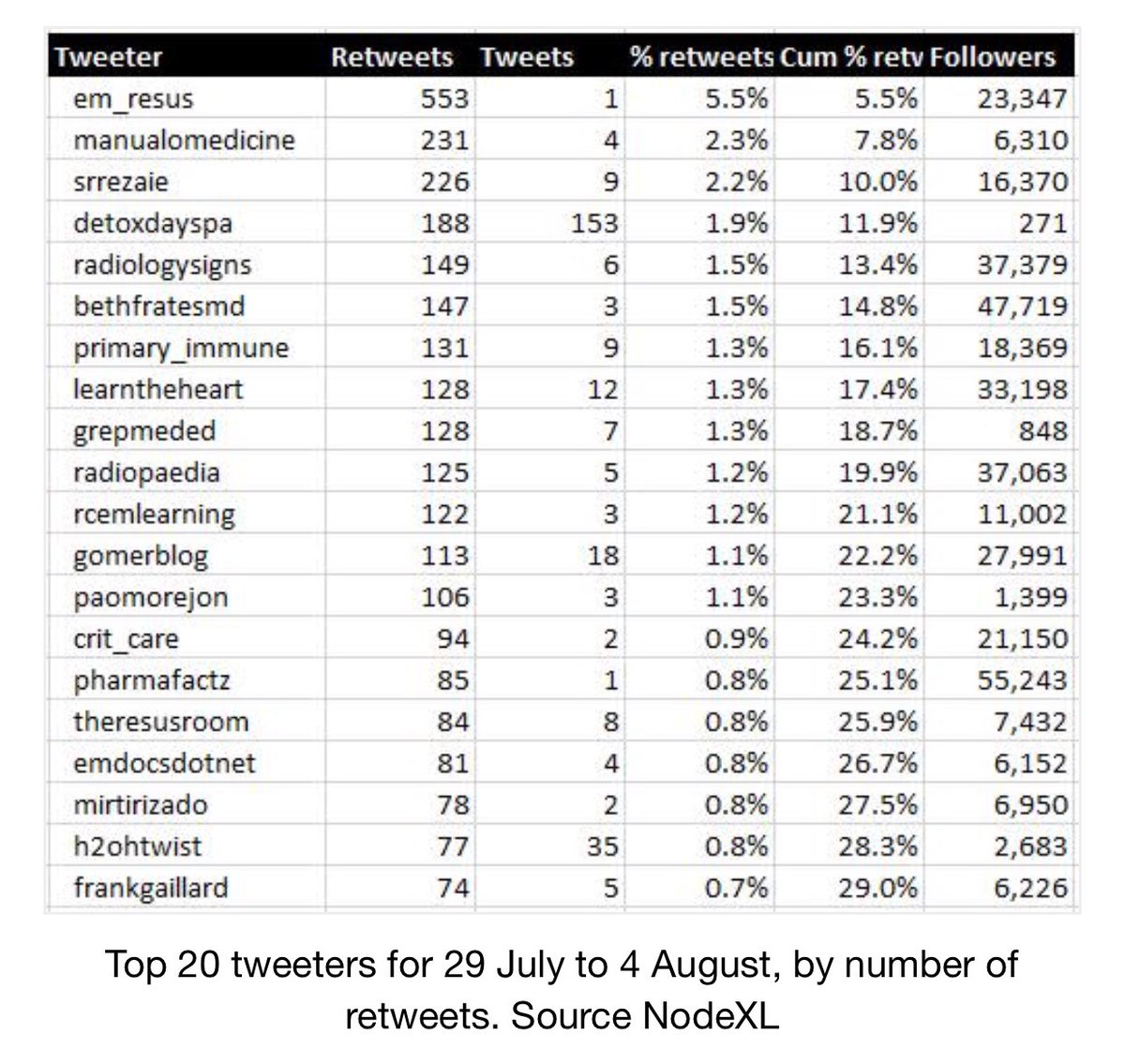 | Tweeter | Retweets | Tweets | % retweets | Cum % retv | Followers |
|---|---|---|---|---|---|
| em_resus | 553 | 1 | 5.5% | 5.5% | 23,347 |
| manualomedicine | 231 | 4 | 2.3% | 7.8% | 6,310 |
| srrezaie | 226 | 9 | 2.2% | 10.0% | 16,370 |
| detoxdayspa | 188 | 153 | 1.9% | 11.9% | 271 |
| radiologysigns | 149 | 6 | 1.5% | 13.4% | 37,379 |
| bethfratesmd | 147 | 3 | 1.5% | 14.8% | 47,719 |
| primary_immune | 131 | 9 | 1.3% | 16.1% | 18,369 |
| learntheheart | 128 | 12 | 1.3% | 17.4% | 33,198 |
| grepmeded | 128 | 7 | 1.3% | 18.7% | 848 |
| radiopaedia | 125 | 5 | 1.2% | 19.9% | 37,063 |
| rcemlearning | 122 | 3 | 1.2% | 21.1% | 11,002 |
| gomerblog | 113 | 18 | 1.1% | 22.2% | 27,991 |
| paomorejon | 106 | 3 | 1.1% | 23.3% | 1,399 |
| crit_care | 94 | 2 | 0.9% | 24.2% | 21,150 |
| pharmafactz | 85 | 1 | 0.8% | 25.1% | 55,243 |
| theresusroom | 84 | 8 | 0.8% | 25.9% | 7,432 |
| emdocsdotnet | 81 | 4 | 0.8% | 26.7% | 6,152 |
| mirtirizado | 78 | 2 | 0.8% | 27.5% | 6,950 |
| h2ohtwist | 77 | 35 | 0.8% | 28.3% | 2,683 |
| frankgaillard | 74 | 5 | 0.7% | 29.0% | 6,226 |

Top 20 tweeters for 29 July to 4 August, by number of retweets. Source NodeXL